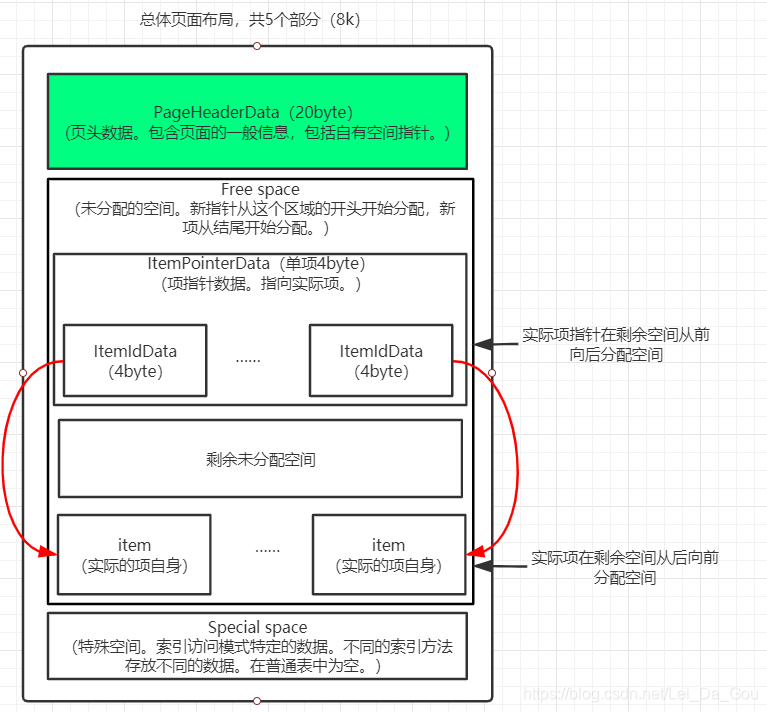 总体页面布局，共5个部分（8k）

PageHeaderData（20byte）
（页头数据。包含页面的一般信息，包括自有空间指针。）

Free space
（未分配的空间。新指针从这个区域的开头开始分配，新项从结尾开始分配。）

ItemPointerData（单项4byte）
（项指针数据。指向实际项。）

ItemIdData
（4byte）

......

ItemIdData
（4byte）

实际项指针在剩余空间从前向后分配空间

剩余未分配空间

item
（实际的项自身）

......

item
（实际的项自身）

实际项在剩余空间从后向前分配空间

Special space
（特殊空间。索引访问模式特定的数据。不同的索引方法存放不同的数据。在普通表中为空。）

https://blog.csdn.net/Lei_Da_Gou